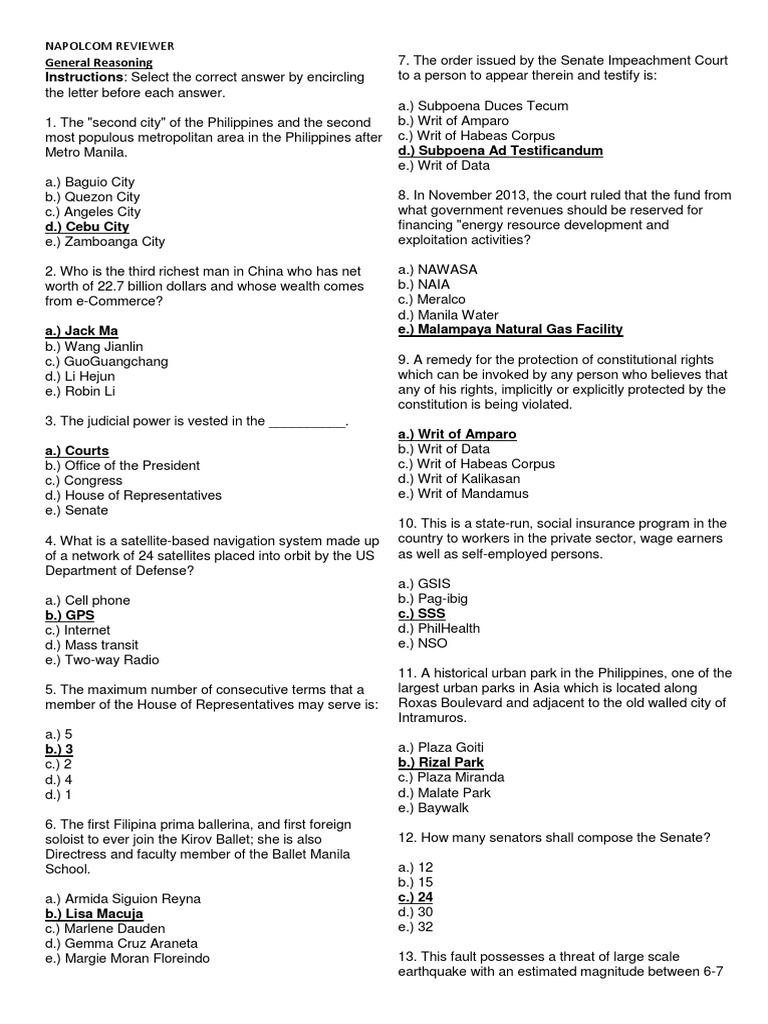 NAPOLCOM REVIEWER
General Reasoning
Instructions: Select the correct answer by encircling the letter before each answer.

1. The "second city" of the Philippines and the second most populous metropolitan area in the Philippines after Metro Manila.

a.) Baguio City
b.) Quezon City
c.) Angeles City
d.) Cebu City
e.) Zamboanga City

2. Who is the third richest man in China who has net worth of 22.7 billion dollars and whose wealth comes from e-Commerce?

a.) Jack Ma
b.) Wang Jianlin
c.) GuoGuangchang
d.) Li Hejun
e.) Robin Li

3. The judicial power is vested in the __________.

a.) Courts
b.) Office of the President
c.) Congress
d.) House of Representatives
e.) Senate

4. What is a satellite-based navigation system made up of a network of 24 satellites placed into orbit by the US Department of Defense?

a.) Cell phone
b.) GPS
c.) Internet
d.) Mass transit
e.) Two-way Radio

5. The maximum number of consecutive terms that a member of the House of Representatives may serve is:

a.) 5
b.) 3
c.) 2
d.) 4
d.) 1

6. The first Filipina prima ballerina, and first foreign soloist to ever join the Kirov Ballet; she is also Directress and faculty member of the Ballet Manila School.

a.) Armida Siguion Reyna
b.) Lisa Macuja
c.) Marlene Dauden
d.) Gemma Cruz Araneta
e.) Margie Moran Floreindo

7. The order issued by the Senate Impeachment Court to a person to appear therein and testify is:

a.) Subpoena Duces Tecum
b.) Writ of Amparo
c.) Writ of Habeas Corpus
d.) Subpoena Ad Testificandum
e.) Writ of Data

8. In November 2013, the court ruled that the fund from what government revenues should be reserved for financing "energy resource development and exploitation activities?

a.) NAWASA
b.) NAIA
c.) Meralco
d.) Manila Water
e.) Malampaya Natural Gas Facility

9. A remedy for the protection of constitutional rights which can be invoked by any person who believes that any of his rights, implicitly or explicitly protected by the constitution is being violated.

a.) Writ of Amparo
b.) Writ of Data
c.) Writ of Habeas Corpus
d.) Writ of Kalikasan
e.) Writ of Mandamus

10. This is a state-run, social insurance program in the country to workers in the private sector, wage earners as well as self-employed persons.

a.) GSIS
b.) Pag-ibig
c.) SSS
d.) PhilHealth
e.) NSO

11. A historical urban park in the Philippines, one of the largest urban parks in Asia which is located along Roxas Boulevard and adjacent to the old walled city of Intramuros.

a.) Plaza Goiti
b.) Rizal Park
c.) Plaza Miranda
d.) Malate Park
e.) Baywalk

12. How many senators shall compose the Senate?

a.) 12
b.) 15
c.) 24
d.) 30
e.) 32

13. This fault possesses a threat of large scale earthquake with an estimated magnitude between 6-7